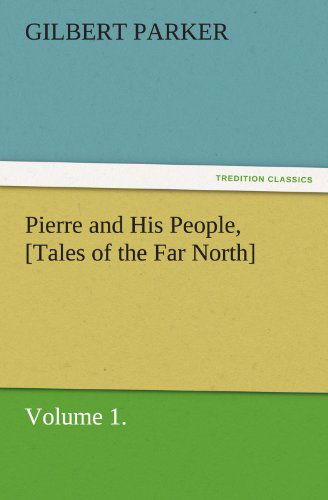 GILBERT PARKER

TREDITION CLASSICS

Pierre and His People, [Tales of the Far North]

Volume 1.